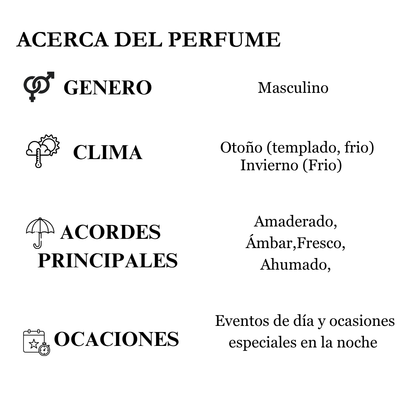 ACERCA DEL PERFUME

GENERO

Masculino

CLIMA

Otoño (templado, frio)
Invierno (Frio)

ACORDES PRINCIPALES

Amaderado,
Ámbar,Fresco,
Ahumado,

OCACIONES

Eventos de día y ocasiones especiales en la noche